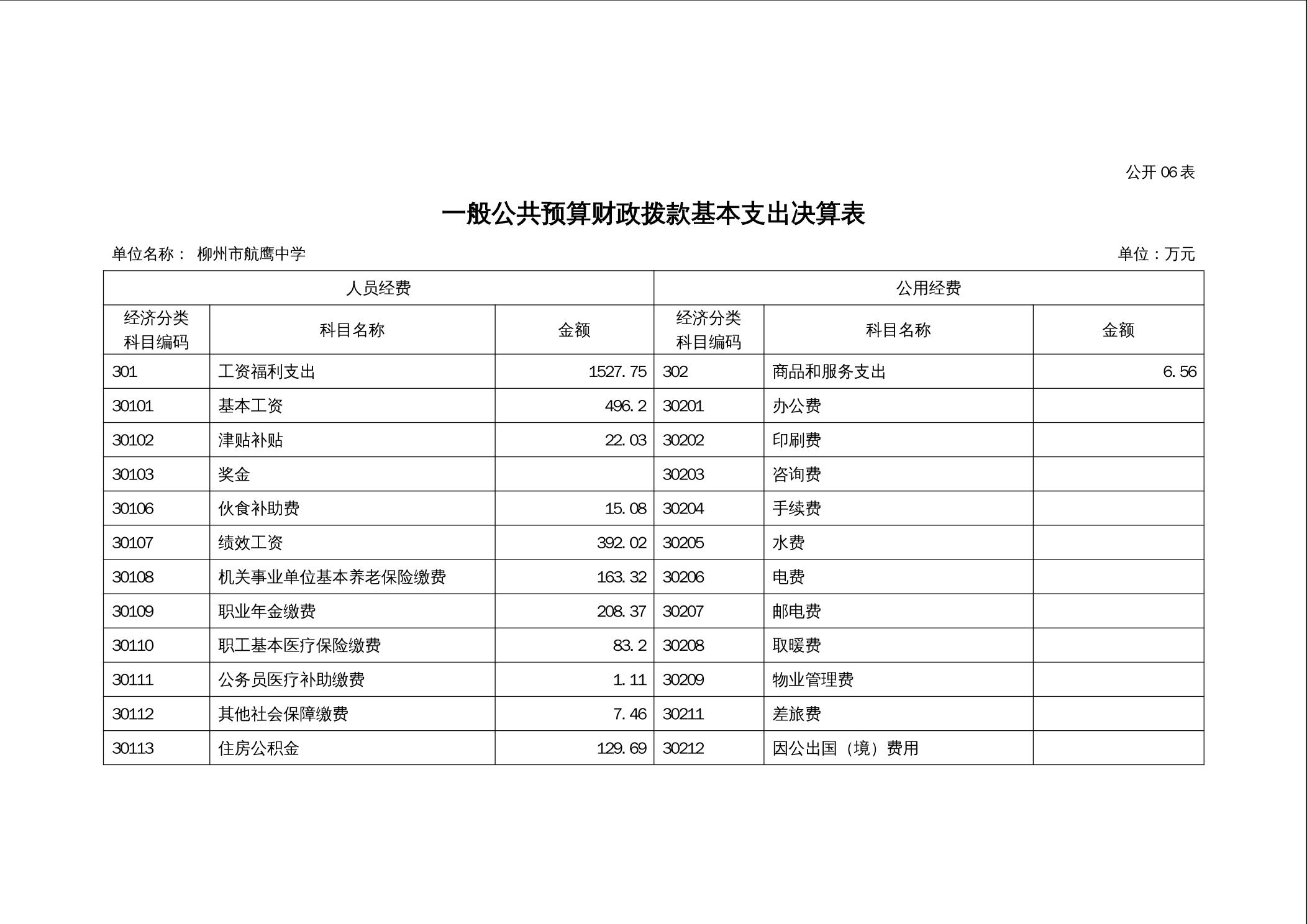 公开 06 表

一般公共预算财政拨款基本支出决算表

单位名称： 柳州市航鹰中学

单位：万元

| 人员经费 | | | 公用经费 | | |
|---|---|---|---|---|---|
| 经济分类科目编码 | 科目名称 | 金额 | 经济分类科目编码 | 科目名称 | 金额 |
| 301 | 工资福利支出 | 1527.75 | 302 | 商品和服务支出 | 6.56 |
| 30101 | 基本工资 | 496.2 | 30201 | 办公费 | |
| 30102 | 津贴补贴 | 22.03 | 30202 | 印刷费 | |
| 30103 | 奖金 | | 30203 | 咨询费 | |
| 30106 | 伙食补助费 | 15.08 | 30204 | 手续费 | |
| 30107 | 绩效工资 | 392.02 | 30205 | 水费 | |
| 30108 | 机关事业单位基本养老保险缴费 | 163.32 | 30206 | 电费 | |
| 30109 | 职业年金缴费 | 208.37 | 30207 | 邮电费 | |
| 30110 | 职工基本医疗保险缴费 | 83.2 | 30208 | 取暖费 | |
| 30111 | 公务员医疗补助缴费 | 1.11 | 30209 | 物业管理费 | |
| 30112 | 其他社会保障缴费 | 7.46 | 30211 | 差旅费 | |
| 30113 | 住房公积金 | 129.69 | 30212 | 因公出国（境）费用 | |